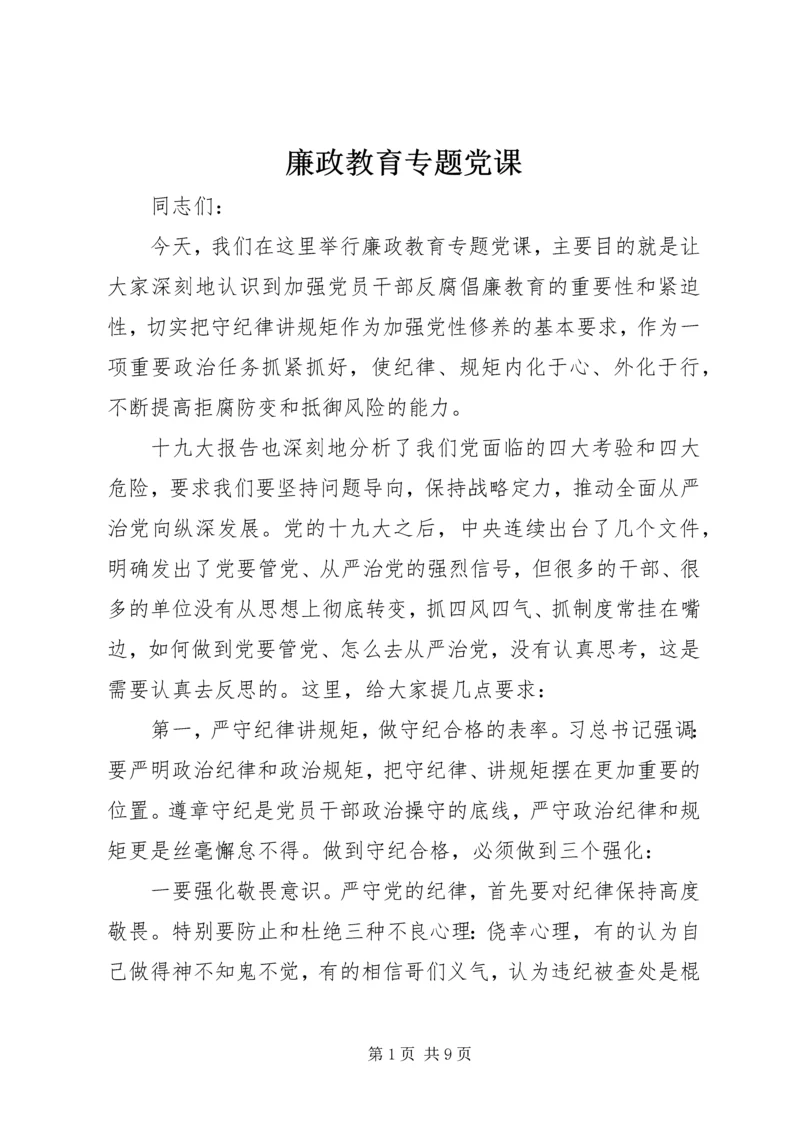 廉政教育专题党课

同志们：

今天，我们在这里举行廉政教育专题党课，主要目的就是让大家深刻地认识到加强党员干部反腐倡廉教育的重要性和紧迫性，切实把守纪律讲规矩作为加强党性修养的基本要求，作为一项重要政治任务抓紧抓好，使纪律、规矩内化于心、外化于行，不断提高拒腐防变和抵御风险的能力。

十九大报告也深刻地分析了我们党面临的四大考验和四大危险，要求我们要坚持问题导向，保持战略定力，推动全面从严治党向纵深发展。党的十九大之后，中央连续出台了几个文件，明确发出了党要管党、从严治党的强烈信号，但很多的干部、很多的单位没有从思想上彻底转变，抓四风四气、抓制度常挂在嘴边，如何做到党要管党、怎么去从严治党，没有认真思考，这是需要认真去反思的。这里，给大家提几点要求：

第一，严守纪律讲规矩，做守纪合格的表率。习总书记强调：要严明政治纪律和政治规矩，把守纪律、讲规矩摆在更加重要的位置。遵章守纪是党员干部政治操守的底线，严守政治纪律和规矩更是丝毫懈怠不得。做到守纪合格，必须做到三个强化：

一要强化敬畏意识。严守党的纪律，首先要对纪律保持高度敬畏。特别要防止和杜绝三种不良心理：侥幸心理，有的认为自己做得神不知鬼不觉，有的相信哥们义气，认为违纪被查处是棍

第 1 页 共 9 页